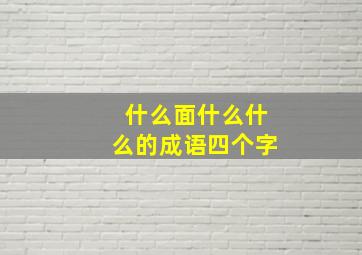 什么面什么什么的成语四个字